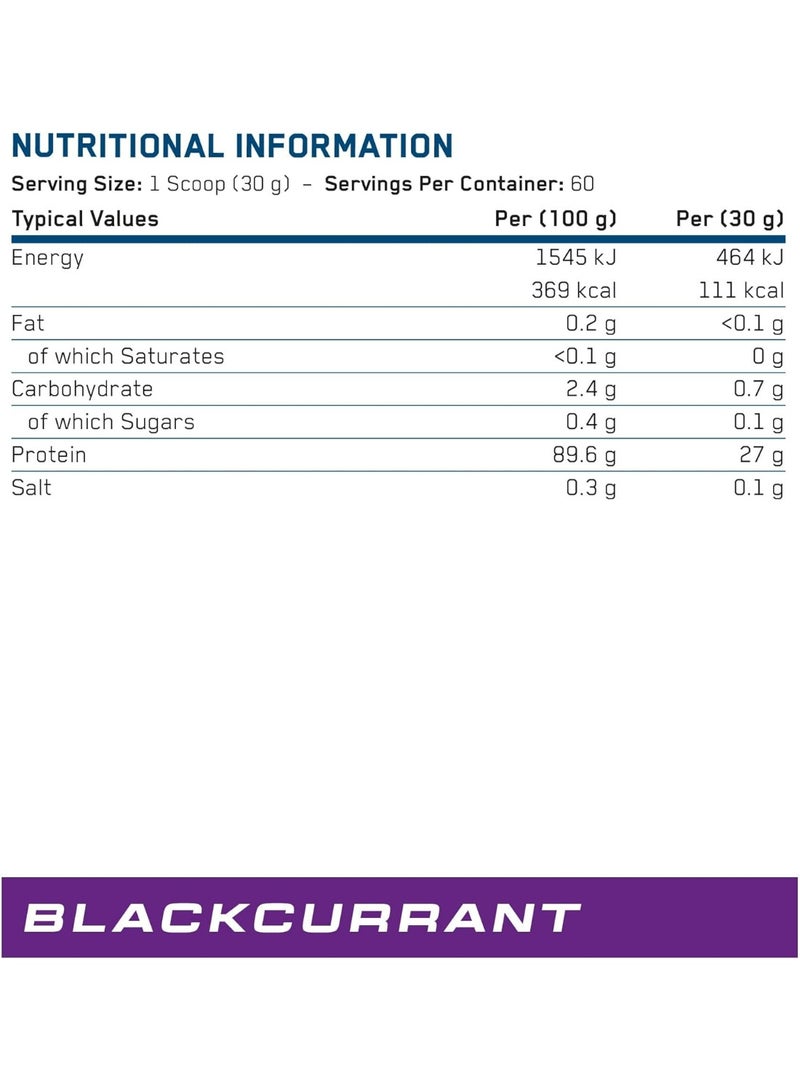 NUTRITIONAL INFORMATION

Serving Size: 1 Scoop (30 g) – Servings Per Container: 60

| Typical Values | Per (100 g) | Per (30 g) |
|---|---|---|
| Energy | 1545 kJ | 464 kJ |
| | 369 kcal | 111 kcal |
| Fat | 0.2 g | <0.1 g |
| of which Saturates | <0.1 g | 0 g |
| Carbohydrate | 2.4 g | 0.7 g |
| of which Sugars | 0.4 g | 0.1 g |
| Protein | 89.6 g | 27 g |
| Salt | 0.3 g | 0.1 g |

BLACKCURRANT